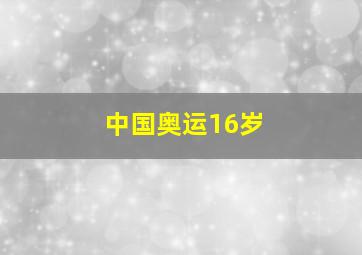 中国奥运16岁